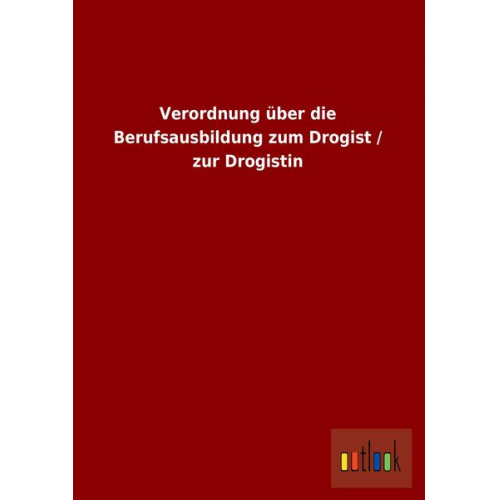 Verordnung über die Berufsausbildung zum Drogist / zur Drogistin

outlook